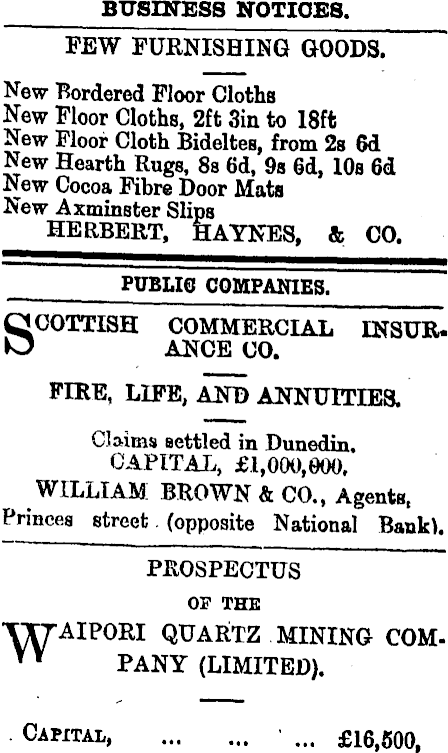 BUSINESS NOTICES.

FEW FURNISHING GOODS.

New Bordered Floor Cloths
New Floor Cloths, 2ft 3in to 18ft
New Floor Cloth Bideltes, from 2s 6d
New Hearth Rugs, 8s 6d, 9s 6d, 10s 6d
New Cocoa Fibre Door Mats
New Axminster Slips
HERBERT, HAYNES, & CO.

PUBLIC COMPANIES.

SCOTTISH COMMERCIAL INSURANCE CO.

FIRE, LIFE, AND ANNUITIES.

Claims settled in Dunedin.
CAPITAL, £1,000,000.
WILLIAM BROWN & CO., Agents,
Princes street (opposite National Bank).

PROSPECTUS
OF THE
WAIPORI QUARTZ MINING COMPANY (LIMITED).

CAPITAL, £16,500,